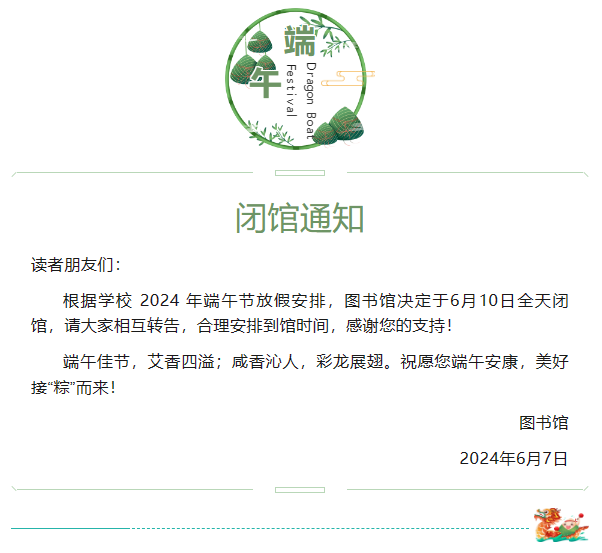 端午
Dragon Boat
Festival

闭馆通知

读者朋友们：

根据学校2024年端午节放假安排，图书馆决定于6月10日全天闭馆，请大家相互转告，合理安排到馆时间，感谢您的支持！

端午佳节，艾香四溢；咸香沁人，彩龙展翅。祝愿您端午安康，美好接“粽”而来！

图书馆

2024年6月7日